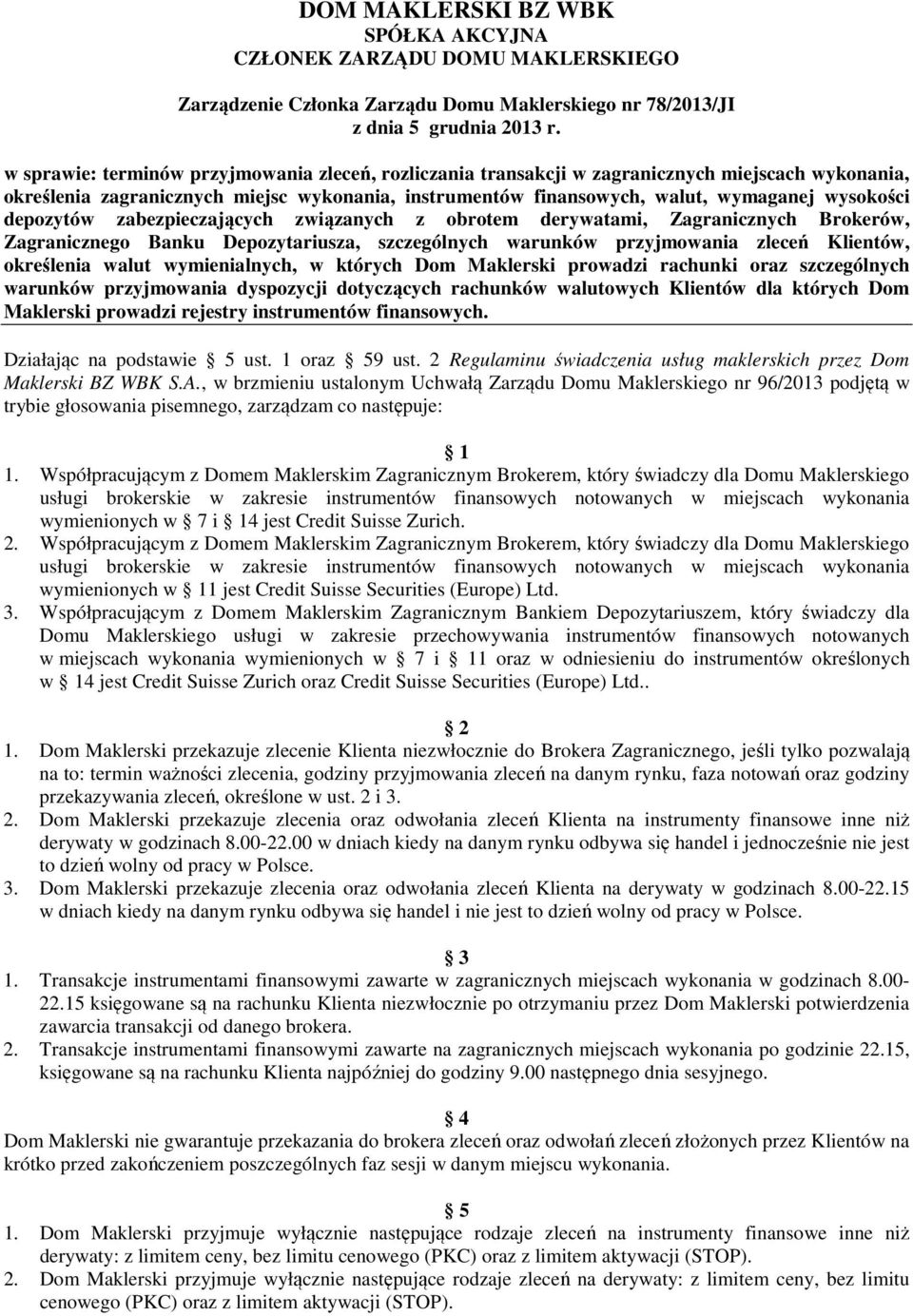 DOM MAKLERSKI BZ WBK
SPÓŁKA AKCYJNA
CZŁONEK ZARZĄDU DOMU MAKLERSKIEGO

Zarządzenie Członka Zarządu Domu Maklerskiego nr 78/2013/JI
z dnia 5 grudnia 2013 r.

w sprawie: terminów przyjmowania zleceń, rozliczania transakcji w zagranicznych miejscach wykonania, określenia zagranicznych miejsc wykonania, instrumentów finansowych, walut, wymaganej wysokości depozytów zabezpieczających związanych z obrotem derywatami, Zagranicznych Brokerów, Zagranicznego Banku Depozytariusza, szczególnych warunków przyjmowania zleceń Klientów, określenia walut wymienialnych, w których Dom Maklerski prowadzi rachunki oraz szczególnych warunków przyjmowania dyspozycji dotyczących rachunków walutowych Klientów dla których Dom Maklerski prowadzi rejestry instrumentów finansowych.

Działając na podstawie 5 ust. 1 oraz 59 ust. 2 Regulaminu świadczenia usług maklerskich przez Dom Maklerski BZ WBK S.A., w brzmieniu ustalonym Uchwałą Zarządu Domu Maklerskiego nr 96/2013 podjętą w trybie głosowania pisemnego, zarządzam co następuje:

1

1. Współpracującym z Domem Maklerskim Zagranicznym Brokerem, który świadczy dla Domu Maklerskiego usługi brokerskie w zakresie instrumentów finansowych notowanych w miejscach wykonania wymienionych w 7 i 14 jest Credit Suisse Zurich.
2. Współpracującym z Domem Maklerskim Zagranicznym Brokerem, który świadczy dla Domu Maklerskiego usługi brokerskie w zakresie instrumentów finansowych notowanych w miejscach wykonania wymienionych w 11 jest Credit Suisse Securities (Europe) Ltd.
3. Współpracującym z Domem Maklerskim Zagranicznym Bankiem Depozytariuszem, który świadczy dla Domu Maklerskiego usługi w zakresie przechowywania instrumentów finansowych notowanych w miejscach wykonania wymienionych w 7 i 11 oraz w odniesieniu do instrumentów określonych w 14 jest Credit Suisse Zurich oraz Credit Suisse Securities (Europe) Ltd..

2

1. Dom Maklerski przekazuje zlecenie Klienta niezwłocznie do Brokera Zagranicznego, jeśli tylko pozwalają na to: termin ważności zlecenia, godziny przyjmowania zleceń na danym rynku, faza notowań oraz godziny przekazywania zleceń, określone w ust. 2 i 3.
2. Dom Maklerski przekazuje zlecenia oraz odwołania zleceń Klienta na instrumenty finansowe inne niż derywaty w godzinach 8.00-22.00 w dniach kiedy na danym rynku odbywa się handel i jednocześnie nie jest to dzień wolny od pracy w Polsce.
3. Dom Maklerski przekazuje zlecenia oraz odwołania zleceń Klienta na derywaty w godzinach 8.00-22.15 w dniach kiedy na danym rynku odbywa się handel i nie jest to dzień wolny od pracy w Polsce.

3

1. Transakcje instrumentami finansowymi zawarte w zagranicznych miejscach wykonania w godzinach 8.00-22.15 księgowane są na rachunku Klienta niezwłocznie po otrzymaniu przez Dom Maklerski potwierdzenia zawarcia transakcji od danego brokera.
2. Transakcje instrumentami finansowymi zawarte na zagranicznych miejscach wykonania po godzinie 22.15, księgowane są na rachunku Klienta najpóźniej do godziny 9.00 następnego dnia sesyjnego.

4

Dom Maklerski nie gwarantuje przekazania do brokera zleceń oraz odwołań zleceń złożonych przez Klientów na krótko przed zakończeniem poszczególnych faz sesji w danym miejscu wykonania.

5

1. Dom Maklerski przyjmuje wyłącznie następujące rodzaje zleceń na instrumenty finansowe inne niż derywaty: z limitem ceny, bez limitu cenowego (PKC) oraz z limitem aktywacji (STOP).
2. Dom Maklerski przyjmuje wyłącznie następujące rodzaje zleceń na derywaty: z limitem ceny, bez limitu cenowego (PKC) oraz z limitem aktywacji (STOP).